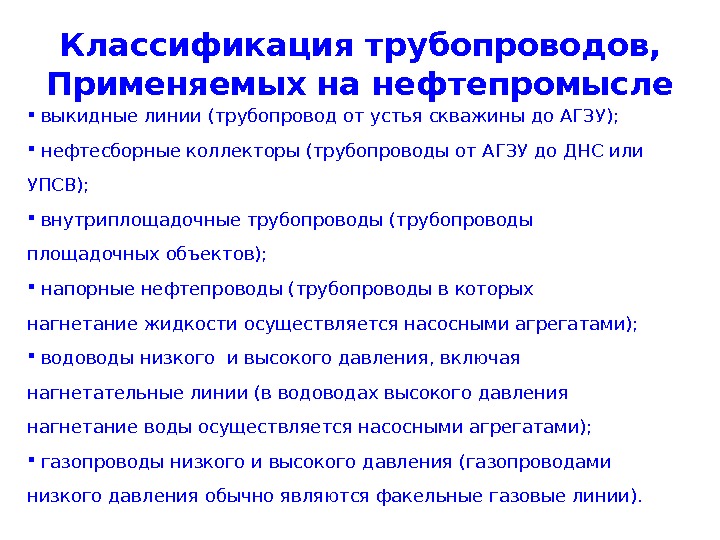 Классификация трубопроводов, Применяемых на нефтепромысле

▪ выкидные линии (трубопровод от устья скважины до АГЗУ);

▪ нефтесборные коллекторы (трубопроводы от АГЗУ до ДНС или УПСВ);

▪ внутриплощадочные трубопроводы (трубопроводы площадочных объектов);

▪ напорные нефтепроводы (трубопроводы в которых нагнетание жидкости осуществляется насосными агрегатами);

▪ водоводы низкого  и высокого давления, включая нагнетательные линии (в водоводах высокого давления нагнетание воды осуществляется насосными агрегатами);

▪ газопроводы низкого и высокого давления (газопроводами низкого давления обычно являются факельные газовые линии).